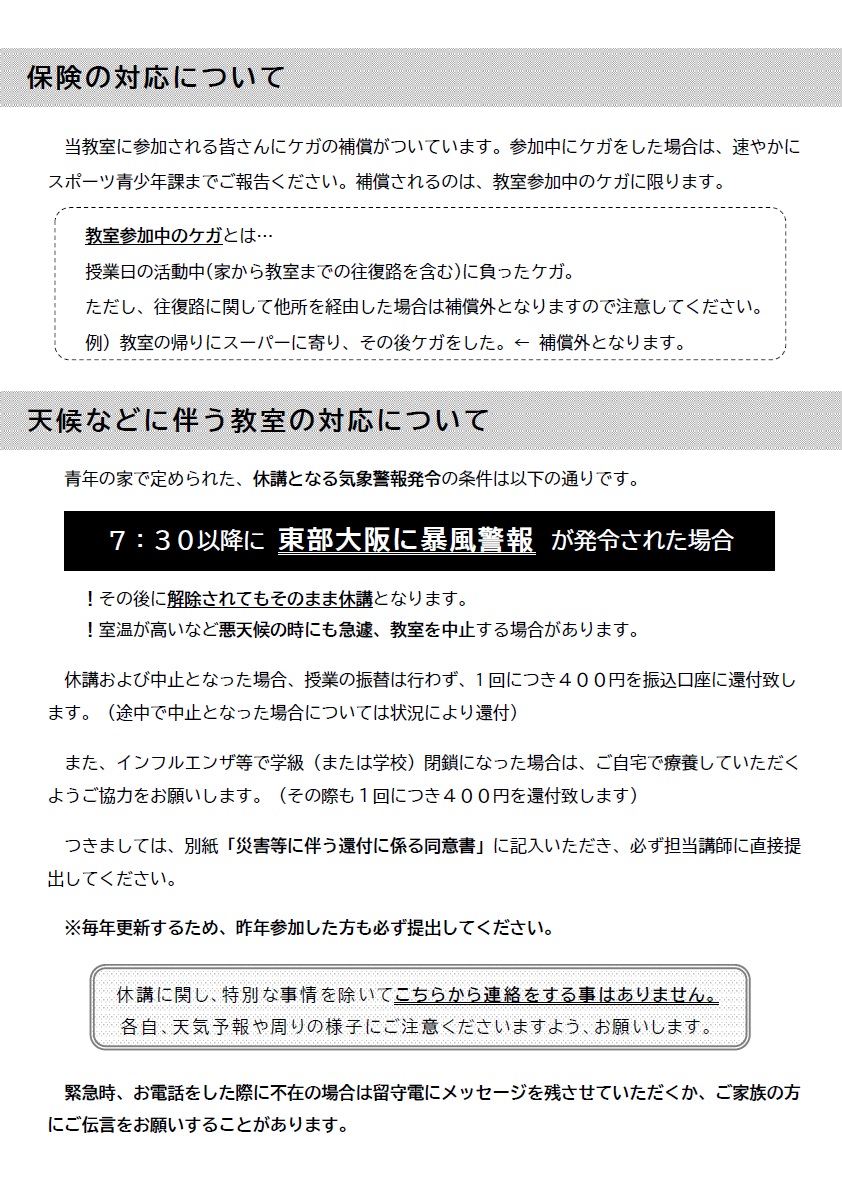 保険の対応について

当教室に参加される皆さんにケガの補償がついています。参加中にケガをした場合は、速やかにスポーツ青少年課までご報告ください。補償されるのは、教室参加中のケガに限ります。

教室参加中のケガとは…
授業日の活動中(家から教室までの往復路を含む)に負ったケガ。
ただし、往復路に関して他所を経由した場合は補償外となりますので注意してください。
例）教室の帰りにスーパーに寄り、その後ケガをした。← 補償外となります。

天候などに伴う教室の対応について

青年の家で定められた、休講となる気象警報発令の条件は以下の通りです。

７：３０以降に 東部大阪に暴風警報 が発令された場合

！その後に解除されてもそのまま休講となります。
！室温が高いなど悪天候の時にも急遽、教室を中止する場合があります。

休講および中止となった場合、授業の振替は行わず、１回につき４００円を振込口座に還付致します。（途中で中止となった場合については状況により還付）

また、インフルエンザ等で学級（または学校）閉鎖になった場合は、ご自宅で療養していただくようご協力をお願いします。（その際も１回につき４００円を還付致します）

つきましては、別紙「災害等に伴う還付に係る同意書」に記入いただき、必ず担当講師に直接提出してください。

※毎年更新するため、昨年参加した方も必ず提出してください。

休講に関し、特別な事情を除いてこちらから連絡をする事はありません。
各自、天気予報や周りの様子にご注意くださいますよう、お願いします。

緊急時、お電話をした際に不在の場合は留守電にメッセージを残させていただくか、ご家族の方にご伝言をお願いすることがあります。